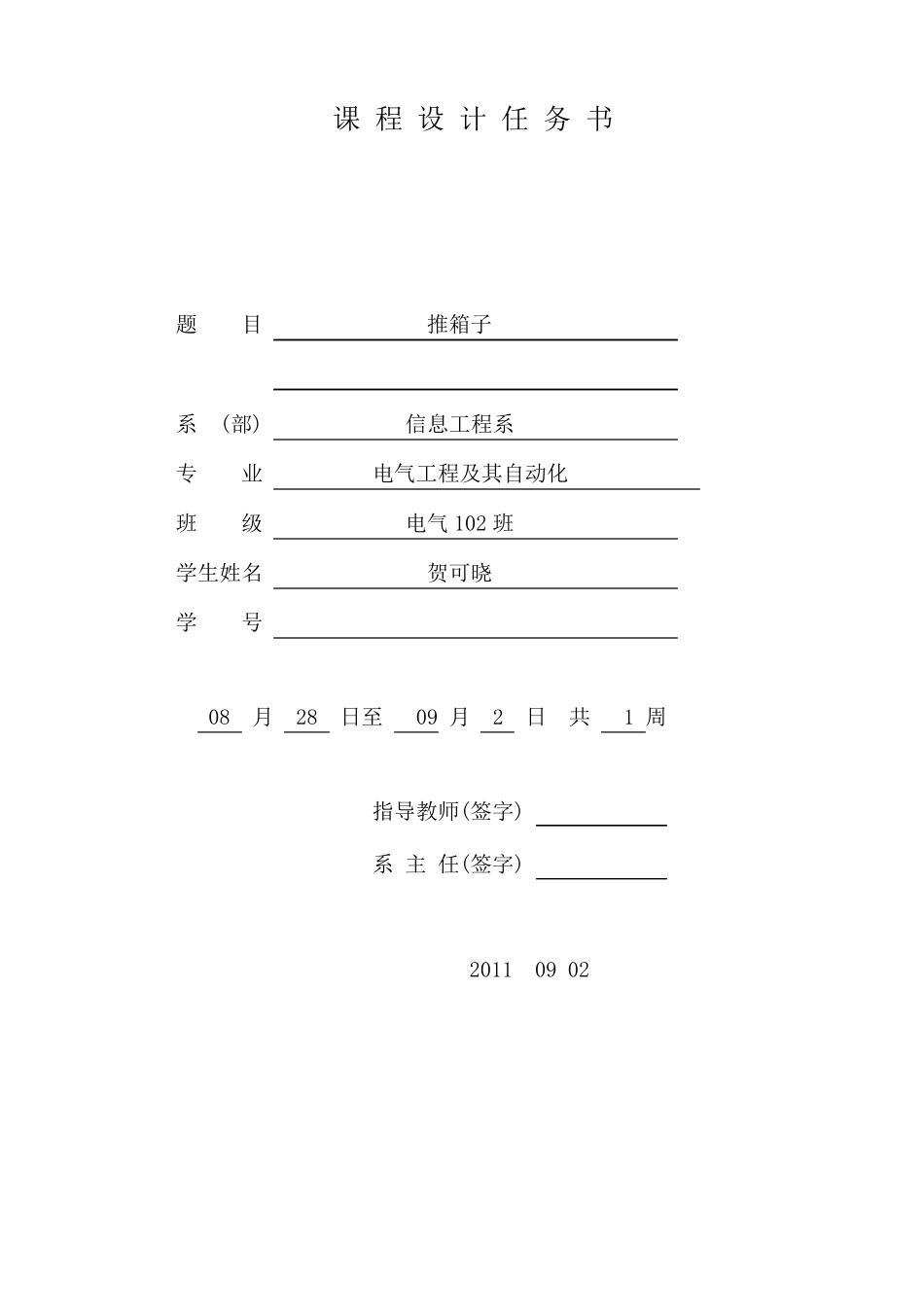 课 程 设 计 任 务 书

题 目 推箱子

系 （部） 信息工程系

专 业 电气工程及其自动化

班 级 电气 102 班

学生姓名 贺可晓

学 号

08 月 28 日至 09 月 2 日 共 1 周

指导教师(签字)

系 主 任(签字)

2011 09 02